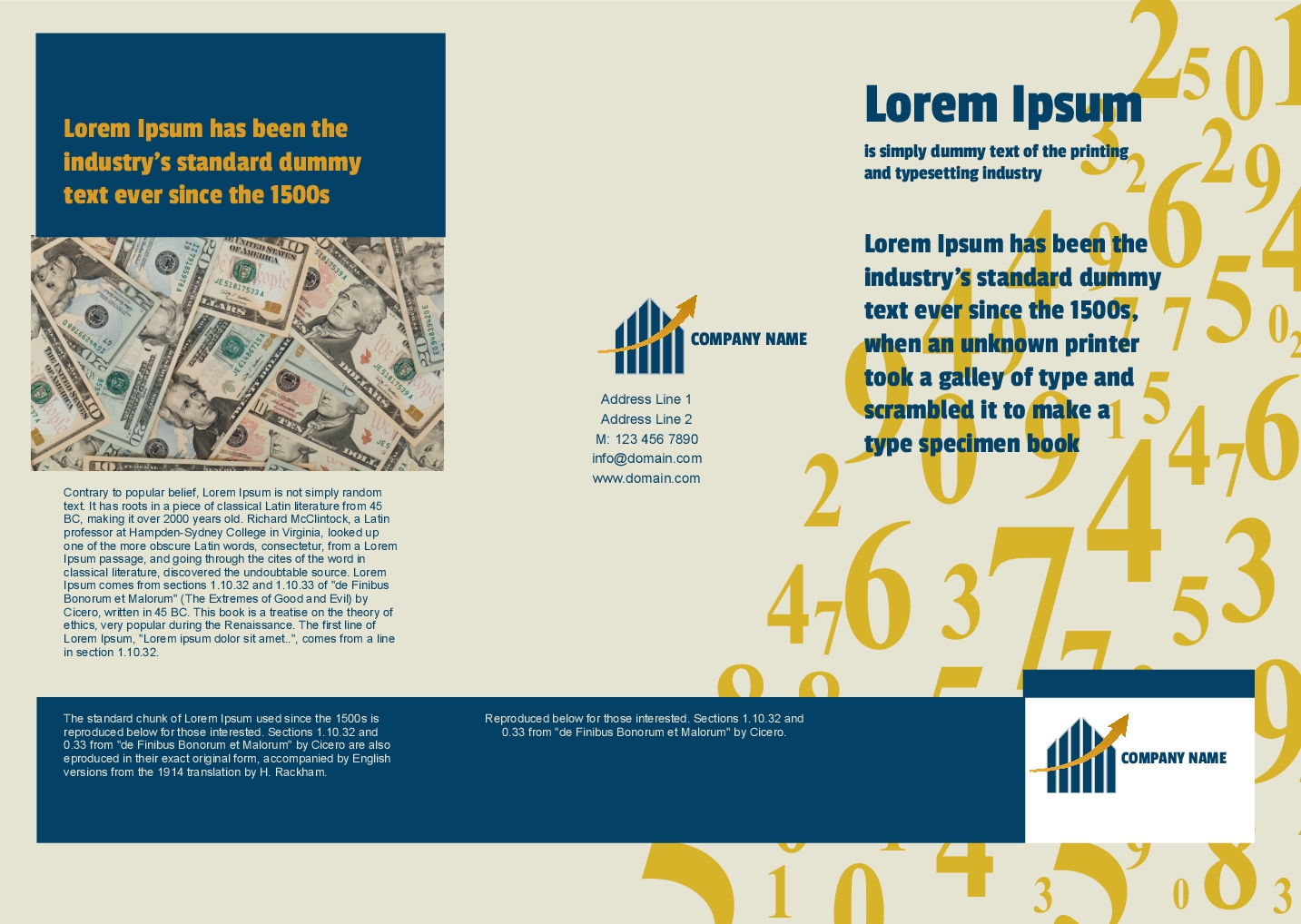 Lorem Ipsum has been the industry's standard dummy text ever since the 1500s

Contrary to popular belief, Lorem Ipsum is not simply random text. It has roots in a piece of classical Latin literature from 45 BC, making it over 2000 years old. Richard McClintock, a Latin professor at Hampden-Sydney College in Virginia, looked up one of the more obscure Latin words, consectetur, from a Lorem Ipsum passage, and going through the cites of the word in classical literature, discovered the undoubtable source. Lorem Ipsum comes from sections 1.10.32 and 1.10.33 of "de Finibus Bonorum et Malorum" (The Extremes of Good and Evil) by Cicero, written in 45 BC. This book is a treatise on the theory of ethics, very popular during the Renaissance. The first line of Lorem Ipsum, "Lorem ipsum dolor sit amet..", comes from a line in section 1.10.32.

The standard chunk of Lorem Ipsum used since the 1500s is reproduced below for those interested. Sections 1.10.32 and 0.33 from "de Finibus Bonorum et Malorum" by Cicero are also eproduced in their exact original form, accompanied by English versions from the 1914 translation by H. Rackham.

COMPANY NAME

Address Line 1
Address Line 2
M: 123 456 7890
info@domain.com
www.domain.com

Reproduced below for those interested. Sections 1.10.32 and 0.33 from "de Finibus Bonorum et Malorum" by Cicero.

Lorem Ipsum

is simply dummy text of the printing and typesetting industry

Lorem Ipsum has been the industry's standard dummy text ever since the 1500s, when an unknown printer took a galley of type and scrambled it to make a type specimen book

COMPANY NAME